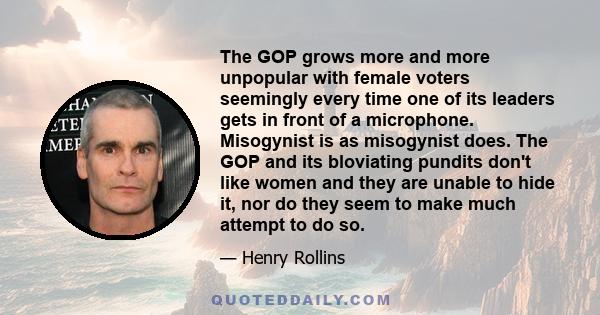 The GOP grows more and more unpopular with female voters seemingly every time one of its leaders gets in front of a microphone. Misogynist is as misogynist does. The GOP and its bloviating pundits don't like women and they are unable to hide it, nor do they seem to make much attempt to do so.

— Henry Rollins

QUOTEDDAILY.COM